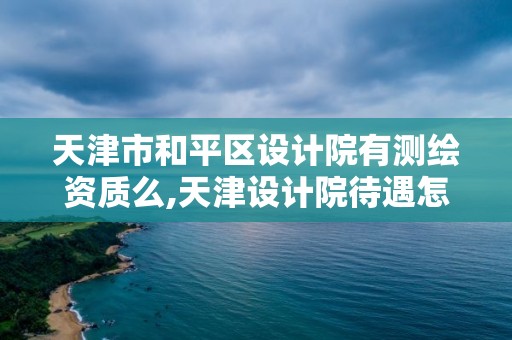 天津市和平区设计院有测绘资质么,天津设计院待遇怎